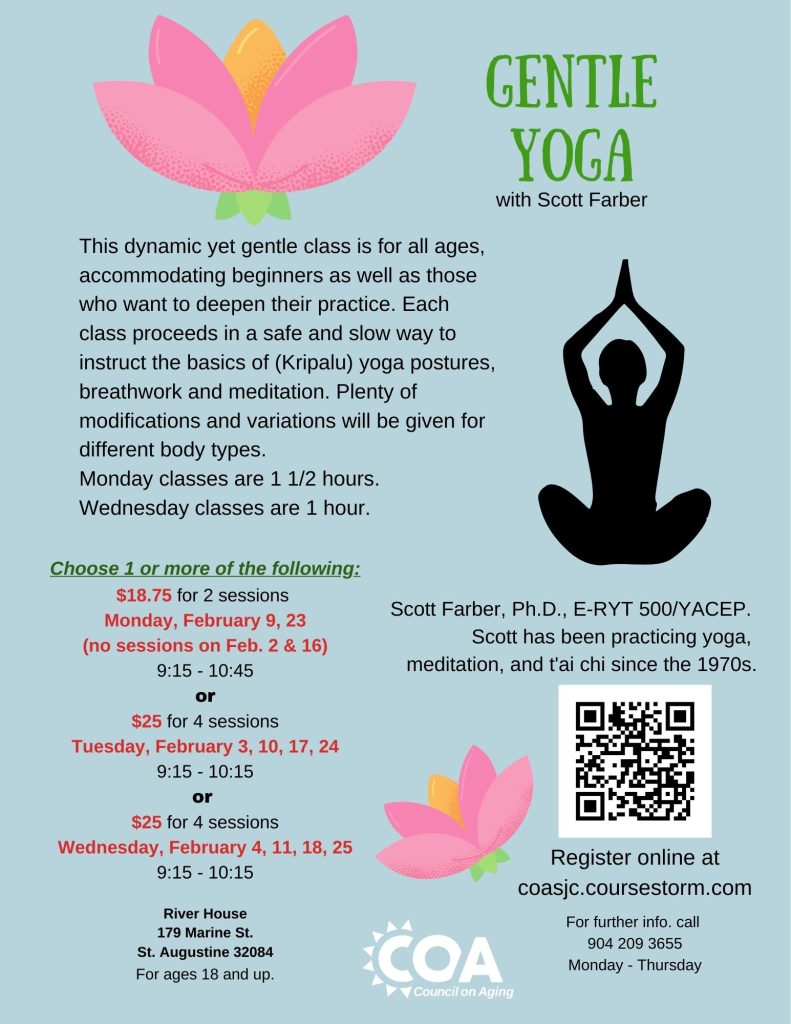 GENTLE YOGA
with Scott Farber

This dynamic yet gentle class is for all ages, accommodating beginners as well as those who want to deepen their practice. Each class proceeds in a safe and slow way to instruct the basics of (Kripalu) yoga postures, breathwork and meditation. Plenty of modifications and variations will be given for different body types.
Monday classes are 1 1/2 hours.
Wednesday classes are 1 hour.

Choose 1 or more of the following:
$18.75 for 2 sessions
Monday, February 9, 23
(no sessions on Feb. 2 & 16)
9:15 - 10:45
or
$25 for 4 sessions
Tuesday, February 3, 10, 17, 24
9:15 - 10:15
or
$25 for 4 sessions
Wednesday, February 4, 11, 18, 25
9:15 - 10:15

River House
179 Marine St.
St. Augustine 32084
For ages 18 and up.

Scott Farber, Ph.D., E-RYT 500/YACEP.
Scott has been practicing yoga, meditation, and t'ai chi since the 1970s.

Register online at
coasjc.coursestorm.com

For further info. call
904 209 3655
Monday - Thursday

COA
Council on Aging